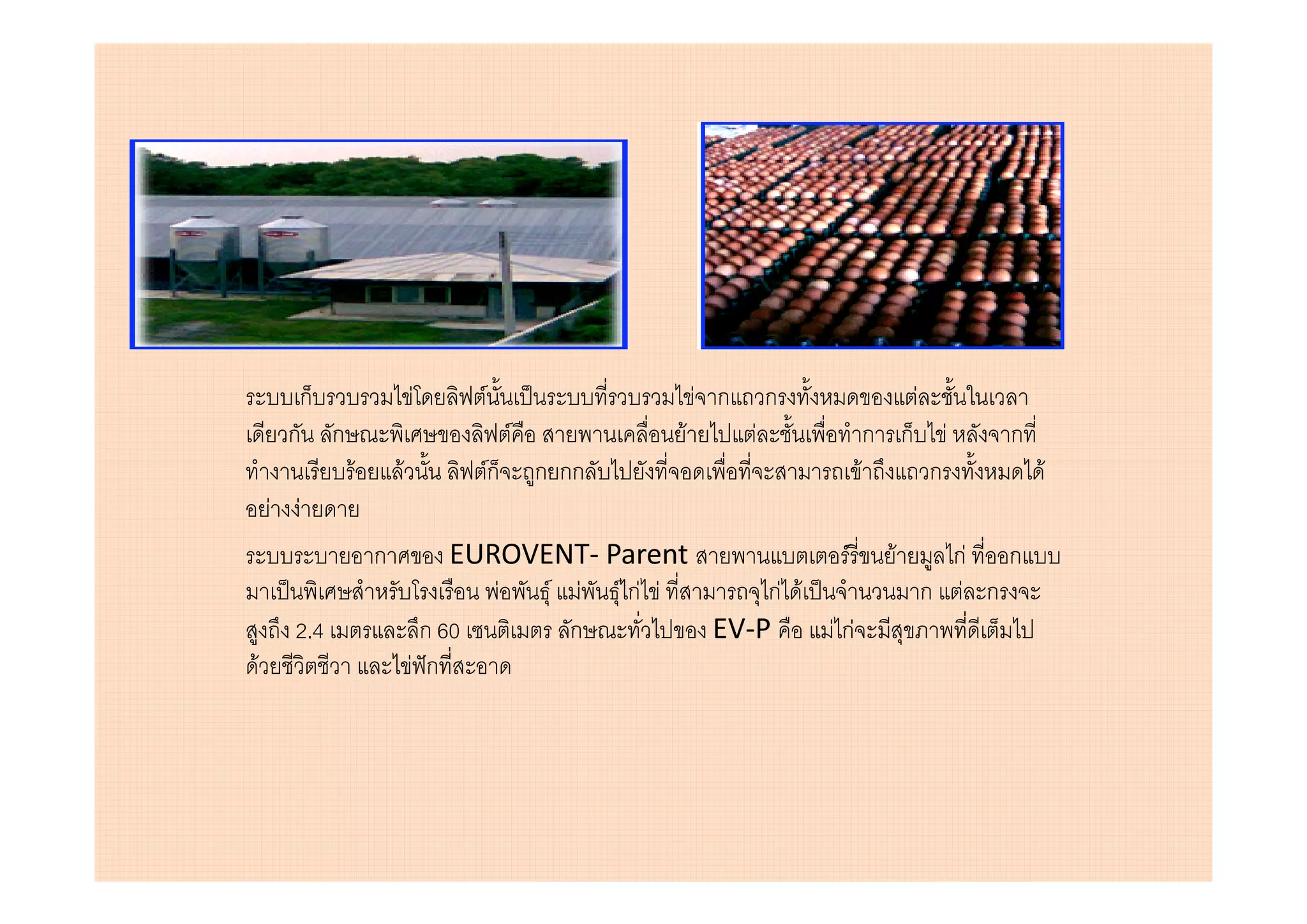 ระบบเก็บรวบรวมไข่โดยลิฟต์นั้นเป็นระบบที่รวบรวมไข่จากแถวกรงทั้งหมดของแต่ละชั้นในเวลาเดียวกัน ลักษณะพิเศษของลิฟต์คือ สายพานเคลื่อนย้ายไปแต่ละชั้นเพื่อทำการเก็บไข่ หลังจากที่ทำงานเรียบร้อยแล้วนั้น ลิฟต์ก็จะถูกยกกลับไปยังที่จอดเพื่อที่จะสามารถเข้าถึงแถวกรงทั้งหมดได้อย่างง่ายดาย

ระบบระบายอากาศของ EUROVENT- Parent สายพานแบตเตอร์รี่ขนย้ายมูลไก่ ที่ออกแบบมาเป็นพิเศษสำหรับโรงเรือน พ่อพันธุ์ แม่พันธุ์ไก่ไข่ ที่สามารถจุไก่ได้เป็นจำนวนมาก แต่ละกรงจะสูงถึง 2.4 เมตรและลึก 60 เซนติเมตร ลักษณะทั่วไปของ EV-P คือ แม่ไก่จะมีสุขภาพที่ดีเต็มไปด้วยชีวิตชีวา และไข่ฟักที่สะอาด